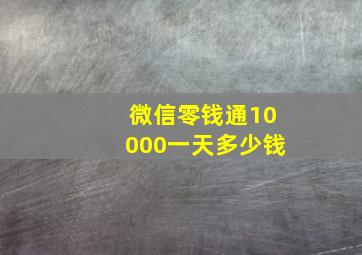 微信零钱通10000一天多少钱